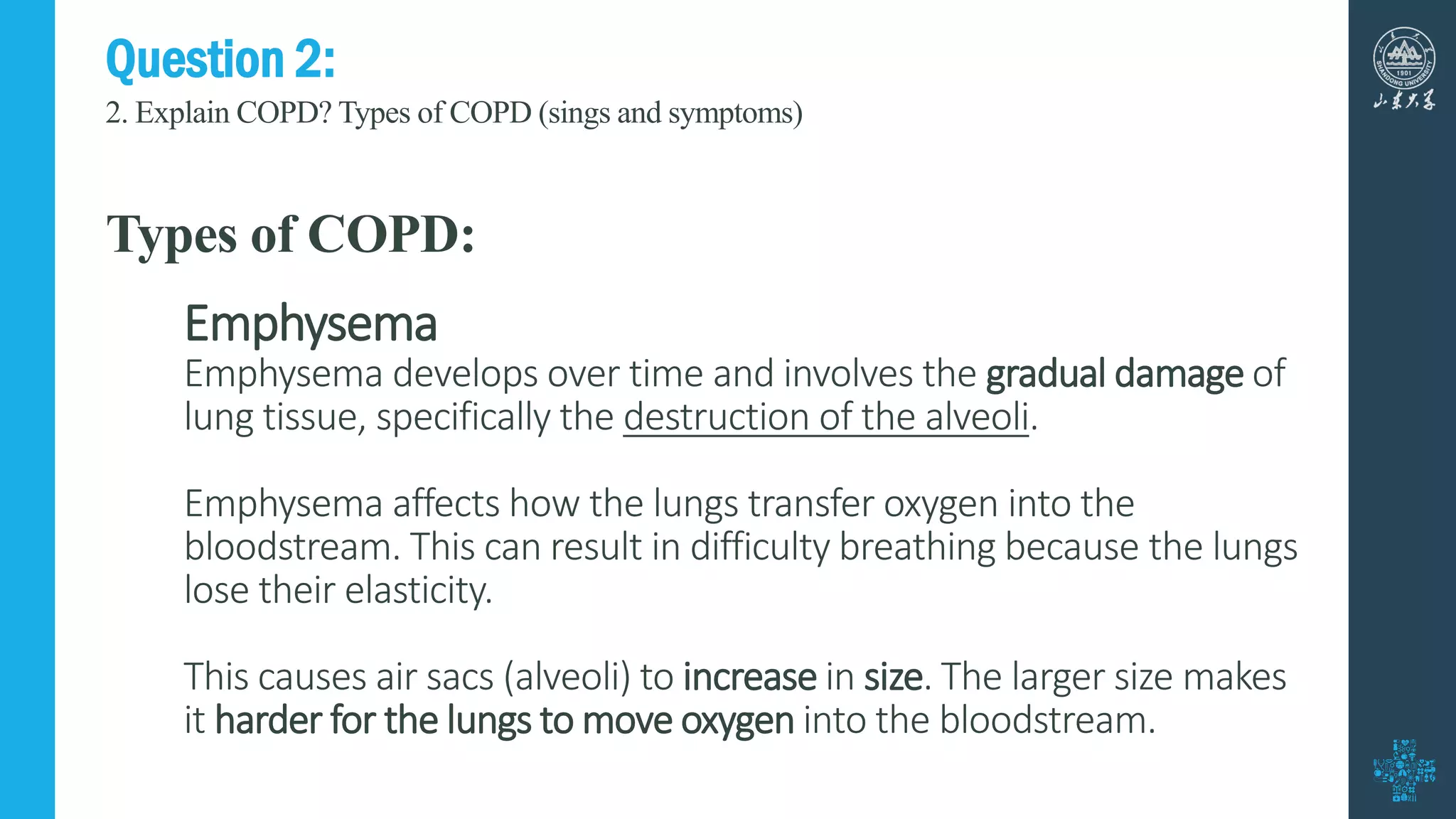 Question 2:
2. Explain COPD? Types of COPD (sings and symptoms)

1901
SHANDONG UNIVERSITY
山东大学

Types of COPD:

Emphysema
Emphysema develops over time and involves the gradual damage of lung tissue, specifically the destruction of the alveoli.

Emphysema affects how the lungs transfer oxygen into the bloodstream. This can result in difficulty breathing because the lungs lose their elasticity.

This causes air sacs (alveoli) to increase in size. The larger size makes it harder for the lungs to move oxygen into the bloodstream.